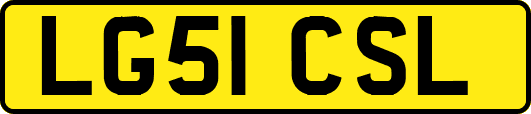 LG51 CSL